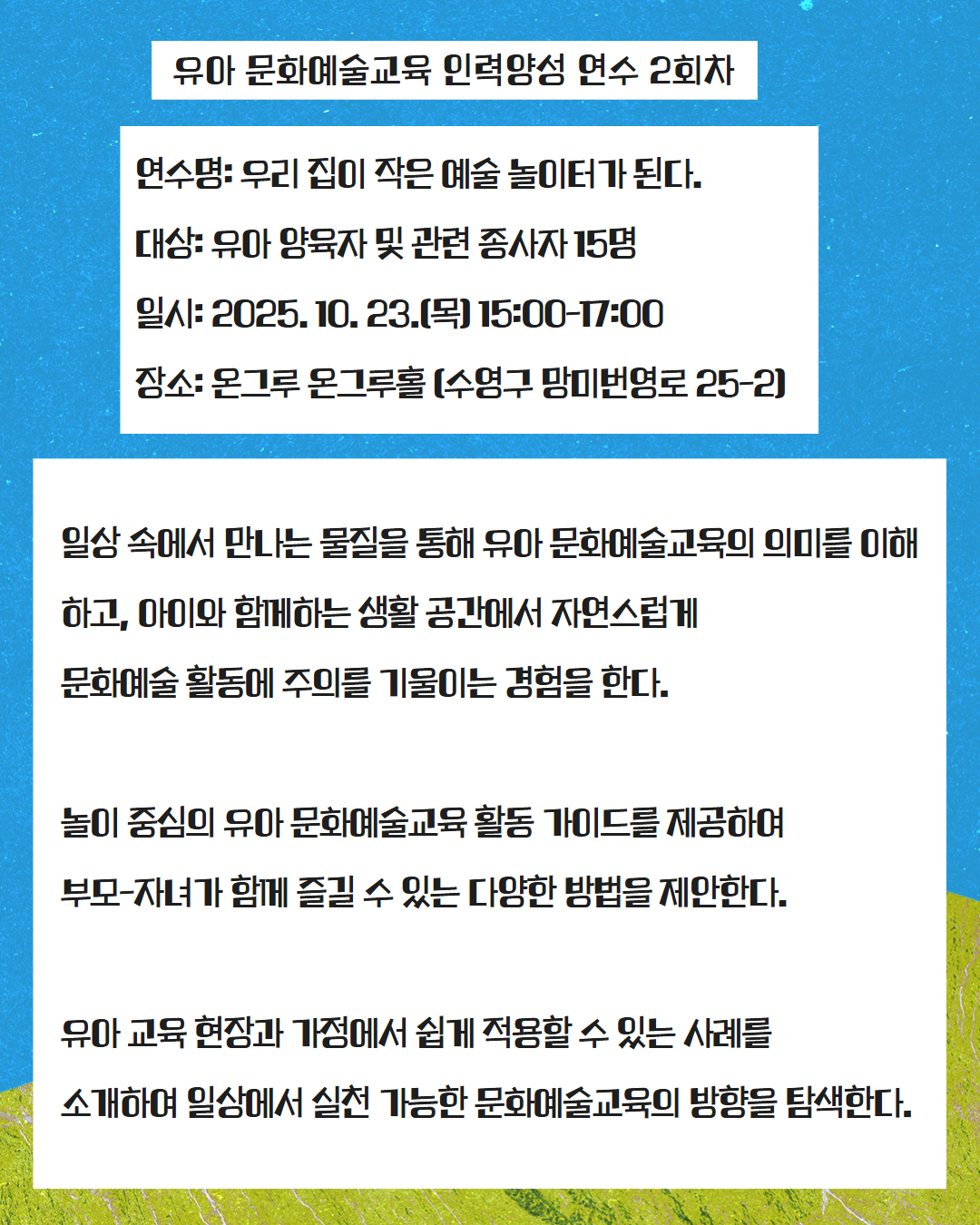 유아 문화예술교육 인력양성 연수 2회차

연수명: 우리 집이 작은 예술 놀이터가 된다.

대상: 유아 양육자 및 관련 종사자 15명

일시: 2025. 10. 23.(목) 15:00-17:00

장소: 온그루 온그루홀 (수영구 망미번영로 25-2)

일상 속에서 만나는 물질을 통해 유아 문화예술교육의 의미를 이해하고, 아이와 함께하는 생활 공간에서 자연스럽게 문화예술 활동에 주의를 기울이는 경험을 한다.

놀이 중심의 유아 문화예술교육 활동 가이드를 제공하여 부모-자녀가 함께 즐길 수 있는 다양한 방법을 제안한다.

유아 교육 현장과 가정에서 쉽게 적용할 수 있는 사례를 소개하여 일상에서 실천 가능한 문화예술교육의 방향을 탐색한다.